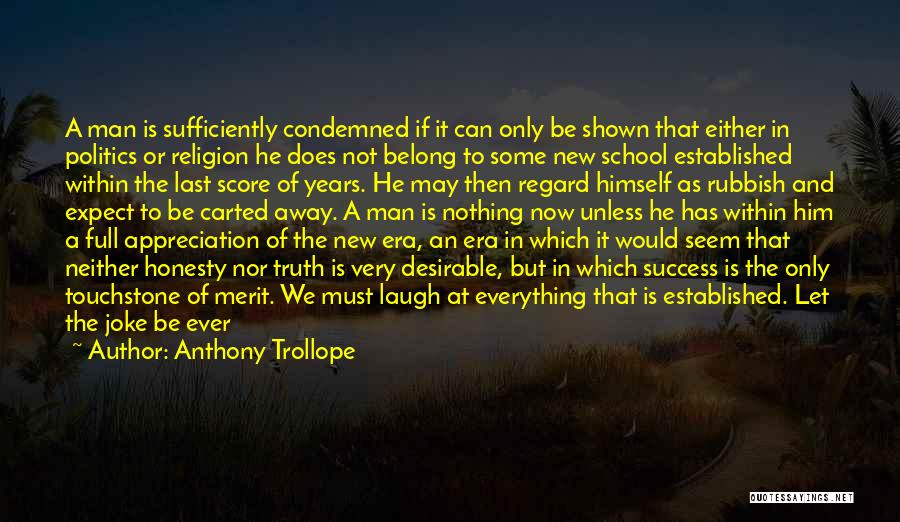 A man is sufficiently condemned if it can only be shown that either in politics or religion he does not belong to some new school established within the last score of years. He may then regard himself as rubbish and expect to be carted away. A man is nothing now unless he has within him a full appreciation of the new era, an era in which it would seem that neither honesty nor truth is very desirable, but in which success is the only touchstone of merit. We must laugh at everything that is established. Let the joke be ever

~ Author: Anthony Trollope

QUOTESSAYINGS.NET